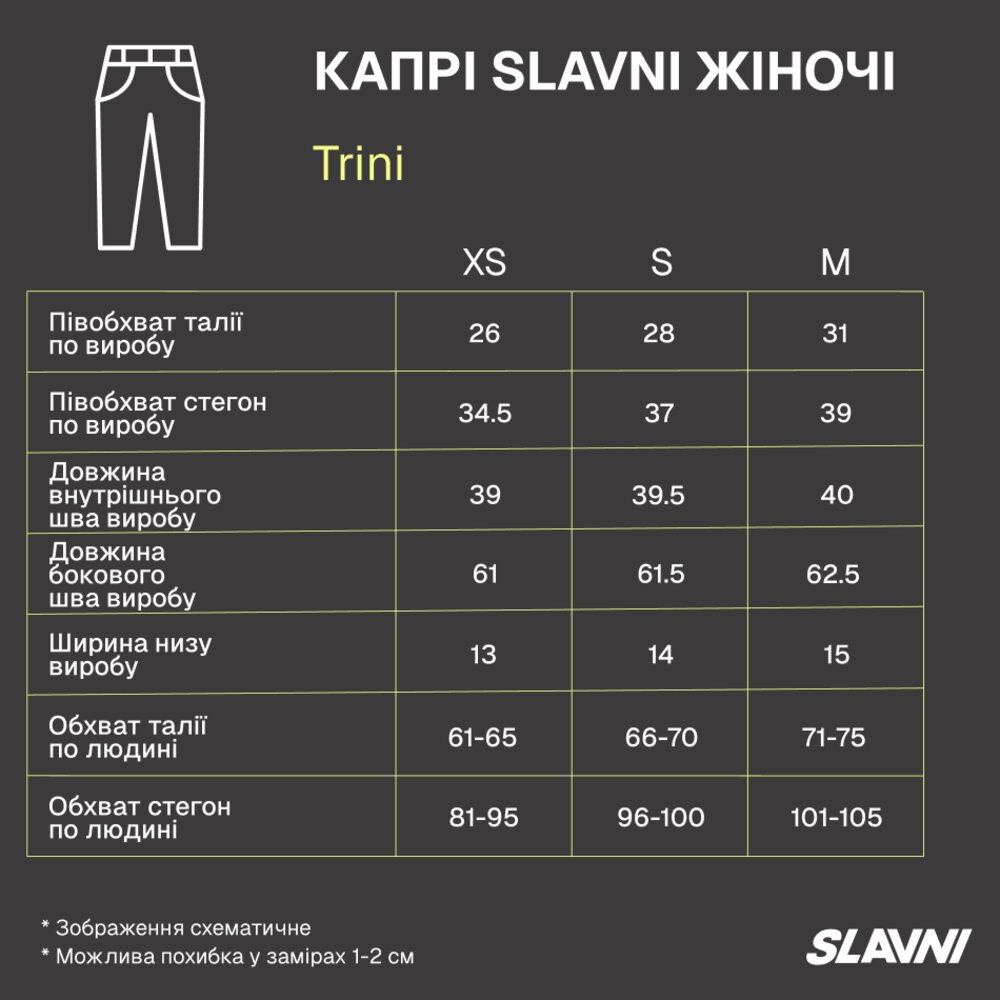 КАПРІ SLAVNI ЖІНОЧІ

Trini

| | XS | S | M |
|---|---|---|---|
| Півобхват талії по виробу | 26 | 28 | 31 |
| Півобхват стегон по виробу | 34.5 | 37 | 39 |
| Довжина внутрішнього шва виробу | 39 | 39.5 | 40 |
| Довжина бокового шва виробу | 61 | 61.5 | 62.5 |
| Ширина низу виробу | 13 | 14 | 15 |
| Обхват талії по людині | 61-65 | 66-70 | 71-75 |
| Обхват стегон по людині | 81-95 | 96-100 | 101-105 |

* Зображення схематичне
* Можлива похибка у замірах 1-2 см

SLAVNI